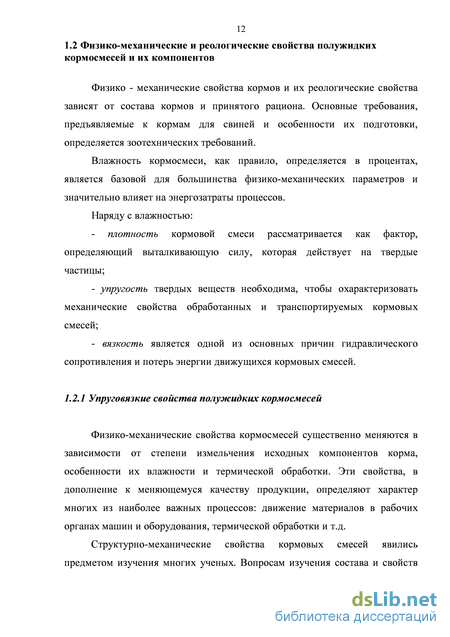 12

1.2 Физико-механические и реологические свойства полужидких кормосмесей и их компонентов

Физико - механические свойства кормов и их реологические свойства зависят от состава кормов и принятого рациона. Основные требования, предъявляемые к кормам для свиней и особенности их подготовки, определяется зоотехнических требований.

Влажность кормосмеси, как правило, определяется в процентах, является базовой для большинства физико-механических параметров и значительно влияет на энергозатраты процессов.

Наряду с влажностью:

- плотность кормовой смеси рассматривается как фактор, определяющий выталкивающую силу, которая действует на твердые частицы;

- упругость твердых веществ необходима, чтобы охарактеризовать механические свойства обработанных и транспортируемых кормовых смесей;

- вязкость является одной из основных причин гидравлического сопротивления и потерь энергии движущихся кормовых смесей.

1.2.1 Упруговязкие свойства полужидких кормосмесей

Физико-механические свойства кормосмесей существенно меняются в зависимости от степени измельчения исходных компонентов корма, особенности их влажности и термической обработки. Эти свойства, в дополнение к меняющемуся качеству продукции, определяют характер многих из наиболее важных процессов: движение материалов в рабочих органах машин и оборудования, термической обработки и т.д.

Структурно-механические свойства кормовых смесей явились предметом изучения многих ученых. Вопросам изучения состава и свойств

dsLib.net
библиотека диссертаций